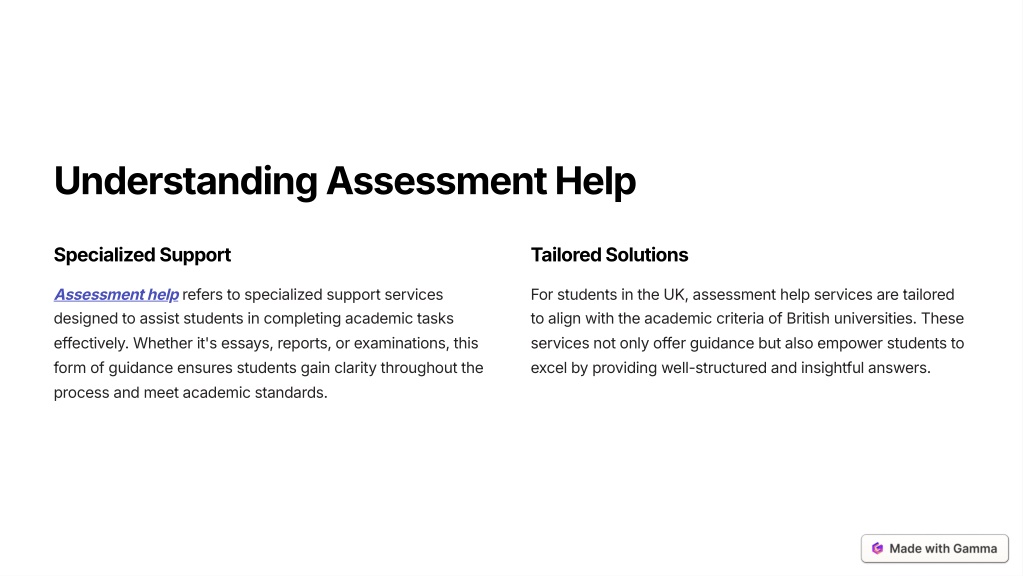 Understanding Assessment Help

Specialized Support

Assessment help refers to specialized support services designed to assist students in completing academic tasks effectively. Whether it's essays, reports, or examinations, this form of guidance ensures students gain clarity throughout the process and meet academic standards.

Tailored Solutions

For students in the UK, assessment help services are tailored to align with the academic criteria of British universities. These services not only offer guidance but also empower students to excel by providing well-structured and insightful answers.

Made with Gamma